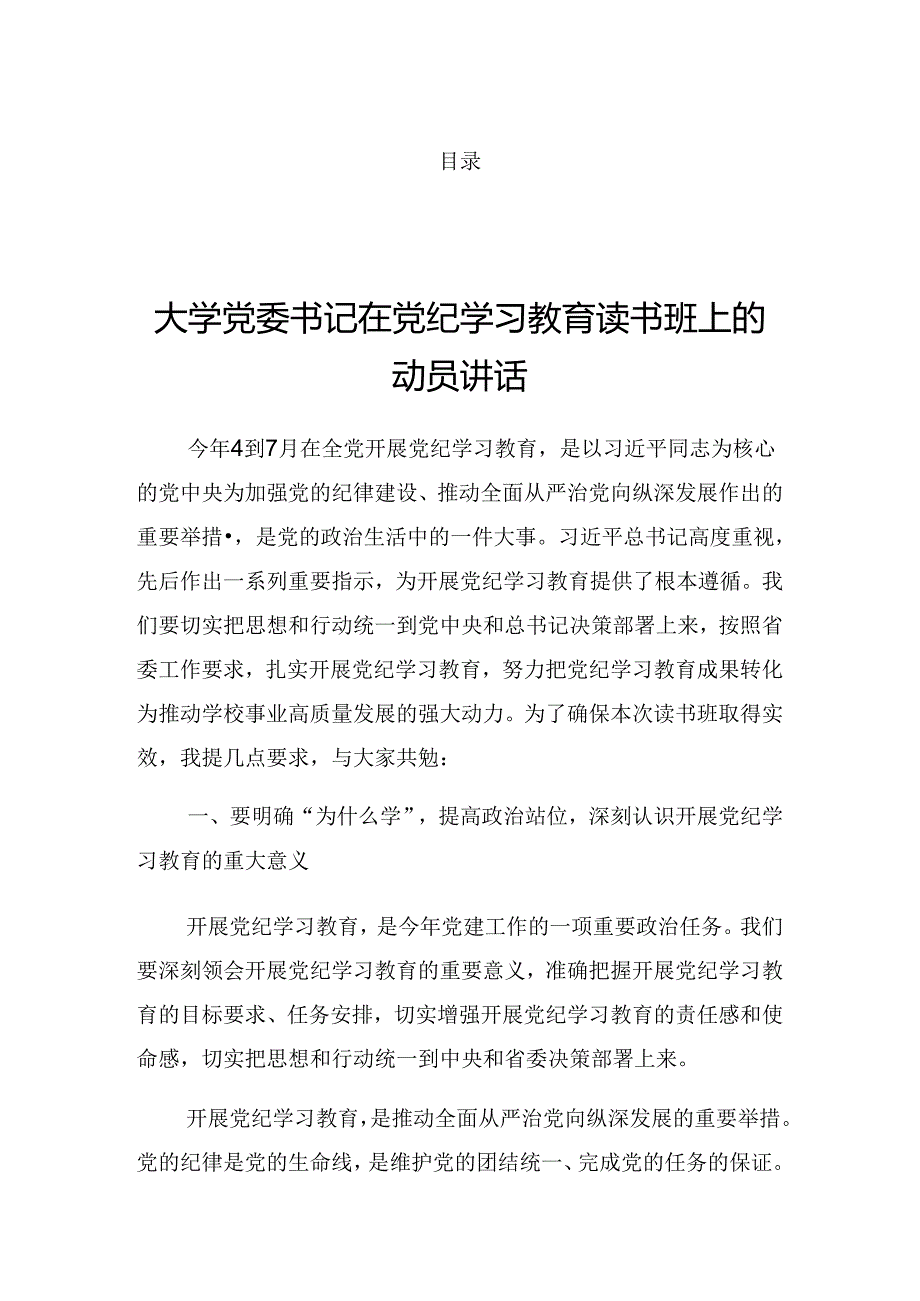 目录

大学党委书记在党纪学习教育读书班上的动员讲话

今年4到7月在全党开展党纪学习教育，是以习近平同志为核心的党中央为加强党的纪律建设、推动全面从严治党向纵深发展作出的重要举措•，是党的政治生活中的一件大事。习近平总书记高度重视，先后作出一系列重要指示，为开展党纪学习教育提供了根本遵循。我们要切实把思想和行动统一到党中央和总书记决策部署上来，按照省委工作要求，扎实开展党纪学习教育，努力把党纪学习教育成果转化为推动学校事业高质量发展的强大动力。为了确保本次读书班取得实效，我提几点要求，与大家共勉：

一、要明确“为什么学”，提高政治站位，深刻认识开展党纪学习教育的重大意义

开展党纪学习教育，是今年党建工作的一项重要政治任务。我们要深刻领会开展党纪学习教育的重要意义，准确把握开展党纪学习教育的目标要求、任务安排，切实增强开展党纪学习教育的责任感和使命感，切实把思想和行动统一到中央和省委决策部署上来。

开展党纪学习教育，是推动全面从严治党向纵深发展的重要举措。党的纪律是党的生命线，是维护党的团结统一、完成党的任务的保证。